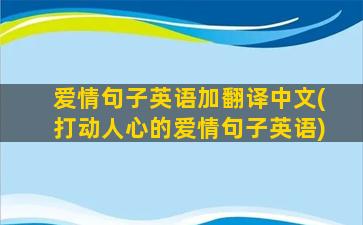 爱情句子英语加翻译中文(打动人心的爱情句子英语)